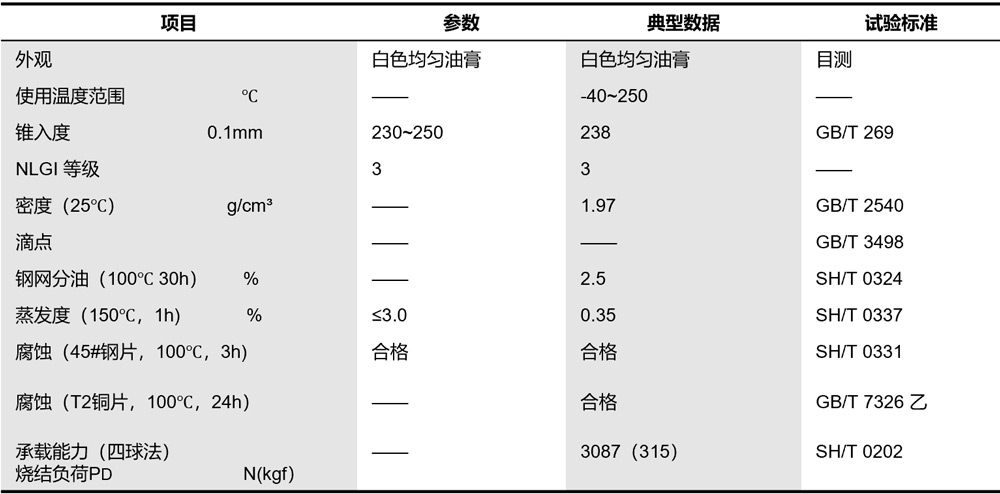 | 项目 | 参数 | 典型数据 | 试验标准 |
|---|---|---|---|
| 外观 | 白色均匀油膏 | 白色均匀油膏 | 目测 |
| 使用温度范围 ℃ | —— | -40~250 | —— |
| 锥入度 0.1mm | 230~250 | 238 | GB/T 269 |
| NLGI 等级 | 3 | 3 | —— |
| 密度（25℃） g/cm³ | —— | 1.97 | GB/T 2540 |
| 滴点 | —— | —— | GB/T 3498 |
| 钢网分油（100℃ 30h） % | —— | 2.5 | SH/T 0324 |
| 蒸发度（150℃，1h） % | ≤3.0 | 0.35 | SH/T 0337 |
| 腐蚀（45#钢片，100℃，3h） | 合格 | 合格 | SH/T 0331 |
| 腐蚀（T2铜片，100℃，24h） | —— | 合格 | GB/T 7326 乙 |
| 承载能力（四球法） 烧结负荷PD N(kgf) | —— | 3087（315） | SH/T 0202 |